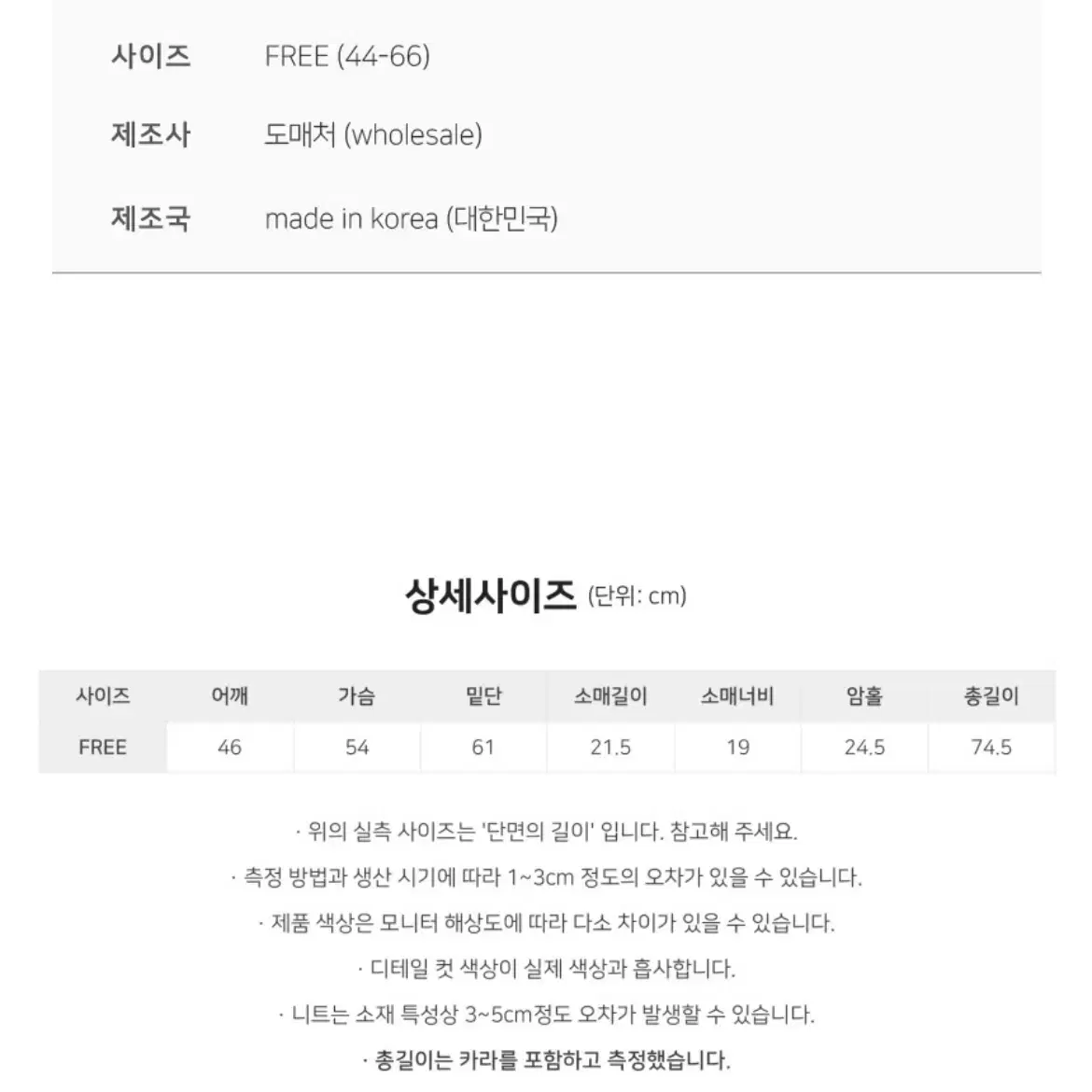 사이즈 FREE (44-66)

제조사 도매처 (wholesale)

제조국 made in korea (대한민국)

상세사이즈 (단위: cm)

| 사이즈 | 어깨 | 가슴 | 밑단 | 소매길이 | 소매너비 | 암홀 | 총길이 |
|---|---|---|---|---|---|---|---|
| FREE | 46 | 54 | 61 | 21.5 | 19 | 24.5 | 74.5 |

· 위의 실측 사이즈는 '단면의 길이' 입니다. 참고해 주세요.

· 측정 방법과 생산 시기에 따라 1~3cm 정도의 오차가 있을 수 있습니다.

· 제품 색상은 모니터 해상도에 따라 다소 차이가 있을 수 있습니다.

· 디테일 컷 색상이 실제 색상과 흡사합니다.

· 니트는 소재 특성상 3~5cm정도 오차가 발생할 수 있습니다.

· 총길이는 카라를 포함하고 측정했습니다.